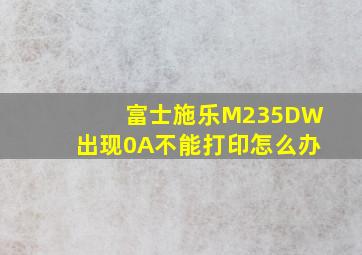 富士施乐M235DW
出现0A不能打印怎么办